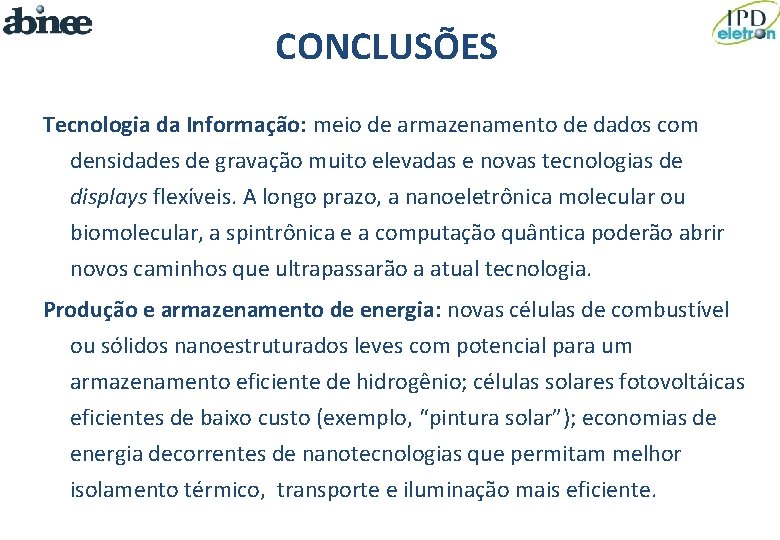 abinee

CONCLUSÕES

IPD eletron

Tecnologia da Informação: meio de armazenamento de dados com densidades de gravação muito elevadas e novas tecnologias de displays flexíveis. A longo prazo, a nanoeletrônica molecular ou biomolecular, a spintrônica e a computação quântica poderão abrir novos caminhos que ultrapassarão a atual tecnologia.

Produção e armazenamento de energia: novas células de combustível ou sólidos nanoestruturados leves com potencial para um armazenamento eficiente de hidrogênio; células solares fotovoltáicas eficientes de baixo custo (exemplo, “pintura solar”); economias de energia decorrentes de nanotecnologias que permitam melhor isolamento térmico, transporte e iluminação mais eficiente.